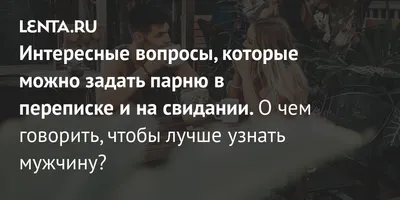 LENTA.RU

Интересные вопросы, которые можно задать парню в переписке и на свидании. О чем говорить, чтобы лучше узнать мужчину?